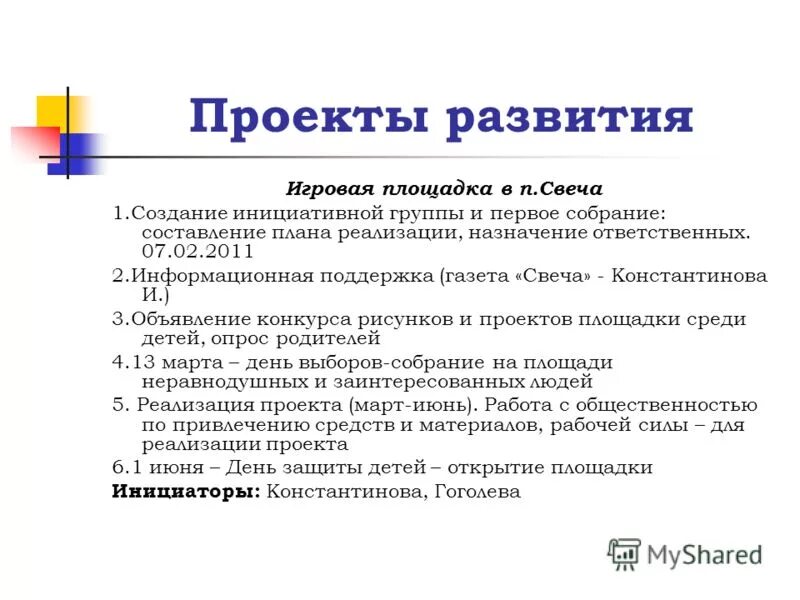 Проекты развития

Игровая площадка в п.Свеча

1.Создание инициативной группы и первое собрание: составление плана реализации, назначение ответственных. 07.02.2011

2.Информационная поддержка (газета «Свеча» - Константинова И.)

3.Объявление конкурса рисунков и проектов площадки среди детей, опрос родителей

4.13 марта – день выборов-собрание на площади неравнодушных и заинтересованных людей

5. Реализация проекта (март-июнь). Работа с общественностью по привлечению средств и материалов, рабочей силы – для реализации проекта

6.1 июня – День защиты детей – открытие площадки

Инициаторы: Константинова, Гоголева

MyShared